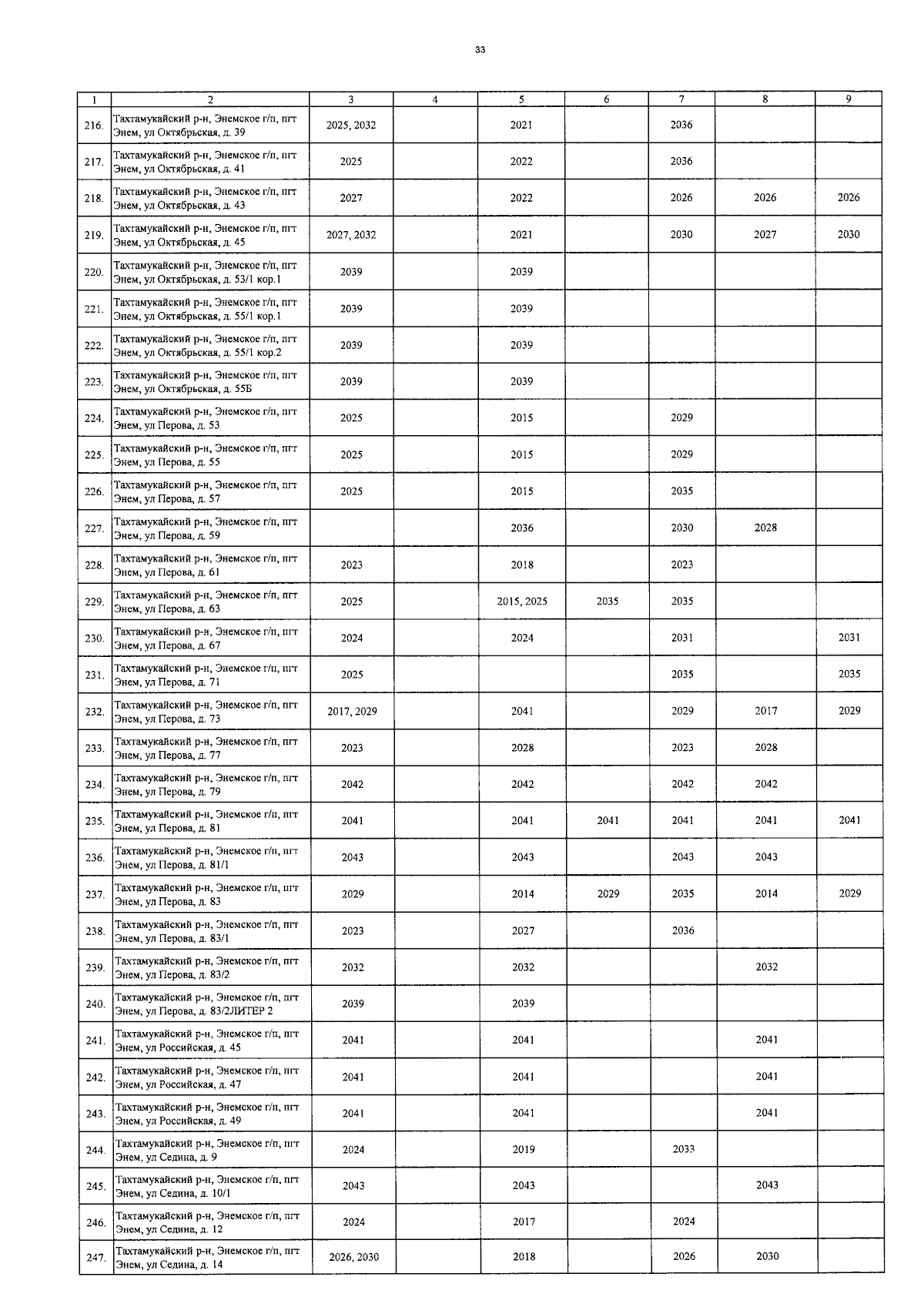 33

| 1 | 2 | 3 | 4 | 5 | 6 | 7 | 8 | 9 |
|---|---|---|---|---|---|---|---|---|
| 216. | Тахтамукайский р-н, Энемское г/п, пгт Энем, ул Октябрьская, д. 39 | 2025, 2032 | | 2021 | | 2036 | | |
| 217. | Тахтамукайский р-н, Энемское г/п, пгт Энем, ул Октябрьская, д. 41 | 2025 | | 2022 | | 2036 | | |
| 218. | Тахтамукайский р-н, Энемское г/п, пгт Энем, ул Октябрьская, д. 43 | 2027 | | 2022 | | 2026 | 2026 | 2026 |
| 219. | Тахтамукайский р-н, Энемское г/п, пгт Энем, ул Октябрьская, д. 45 | 2027, 2032 | | 2021 | | 2030 | 2027 | 2030 |
| 220. | Тахтамукайский р-н, Энемское г/п, пгт Энем, ул Октябрьская, д. 53/1 кор.1 | 2039 | | 2039 | | | | |
| 221. | Тахтамукайский р-н, Энемское г/п, пгт Энем, ул Октябрьская, д. 55/1 кор.1 | 2039 | | 2039 | | | | |
| 222. | Тахтамукайский р-н, Энемское г/п, пгт Энем, ул Октябрьская, д. 55/1 кор.2 | 2039 | | 2039 | | | | |
| 223. | Тахтамукайский р-н, Энемское г/п, пгт Энем, ул Октябрьская, д. 55Б | 2039 | | 2039 | | | | |
| 224. | Тахтамукайский р-н, Энемское г/п, пгт Энем, ул Перова, д. 53 | 2025 | | 2015 | | 2029 | | |
| 225. | Тахтамукайский р-н, Энемское г/п, пгт Энем, ул Перова, д. 55 | 2025 | | 2015 | | 2029 | | |
| 226. | Тахтамукайский р-н, Энемское г/п, пгт Энем, ул Перова, д. 57 | 2025 | | 2015 | | 2035 | | |
| 227. | Тахтамукайский р-н, Энемское г/п, пгт Энем, ул Перова, д. 59 | | | 2036 | | 2030 | 2028 | |
| 228. | Тахтамукайский р-н, Энемское г/п, пгт Энем, ул Перова, д. 61 | 2023 | | 2018 | | 2023 | | |
| 229. | Тахтамукайский р-н, Энемское г/п, пгт Энем, ул Перова, д. 63 | 2025 | | 2015, 2025 | 2035 | 2035 | | |
| 230. | Тахтамукайский р-н, Энемское г/п, пгт Энем, ул Перова, д. 67 | 2024 | | 2024 | | 2031 | | 2031 |
| 231. | Тахтамукайский р-н, Энемское г/п, пгт Энем, ул Перова, д. 71 | 2025 | | | | 2035 | | 2035 |
| 232. | Тахтамукайский р-н, Энемское г/п, пгт Энем, ул Перова, д. 73 | 2017, 2029 | | 2041 | | 2029 | 2017 | 2029 |
| 233. | Тахтамукайский р-н, Энемское г/п, пгт Энем, ул Перова, д. 77 | 2023 | | 2028 | | 2023 | 2028 | |
| 234. | Тахтамукайский р-н, Энемское г/п, пгт Энем, ул Перова, д. 79 | 2042 | | 2042 | | 2042 | 2042 | |
| 235. | Тахтамукайский р-н, Энемское г/п, пгт Энем, ул Перова, д. 81 | 2041 | | 2041 | 2041 | 2041 | 2041 | 2041 |
| 236. | Тахтамукайский р-н, Энемское г/п, пгт Энем, ул Перова, д. 81/1 | 2043 | | 2043 | | 2043 | 2043 | |
| 237. | Тахтамукайский р-н, Энемское г/п, пгт Энем, ул Перова, д. 83 | 2029 | | 2014 | 2029 | 2035 | 2014 | 2029 |
| 238. | Тахтамукайский р-н, Энемское г/п, пгт Энем, ул Перова, д. 83/1 | 2023 | | 2027 | | 2036 | | |
| 239. | Тахтамукайский р-н, Энемское г/п, пгт Энем, ул Перова, д. 83/2 | 2032 | | 2032 | | | 2032 | |
| 240. | Тахтамукайский р-н, Энемское г/п, пгт Энем, ул Перова, д. 83/2ЛИТЕР 2 | 2039 | | 2039 | | | | |
| 241. | Тахтамукайский р-н, Энемское г/п, пгт Энем, ул Российская, д. 45 | 2041 | | 2041 | | | 2041 | |
| 242. | Тахтамукайский р-н, Энемское г/п, пгт Энем, ул Российская, д. 47 | 2041 | | 2041 | | | 2041 | |
| 243. | Тахтамукайский р-н, Энемское г/п, пгт Энем, ул Российская, д. 49 | 2041 | | 2041 | | | 2041 | |
| 244. | Тахтамукайский р-н, Энемское г/п, пгт Энем, ул Седина, д. 9 | 2024 | | 2019 | | 2033 | | |
| 245. | Тахтамукайский р-н, Энемское г/п, пгт Энем, ул Седина, д. 10/1 | 2043 | | 2043 | | | 2043 | |
| 246. | Тахтамукайский р-н, Энемское г/п, пгт Энем, ул Седина, д. 12 | 2024 | | 2017 | | 2024 | | |
| 247. | Тахтамукайский р-н, Энемское г/п, пгт Энем, ул Седина, д. 14 | 2026, 2030 | | 2018 | | 2026 | 2030 | |